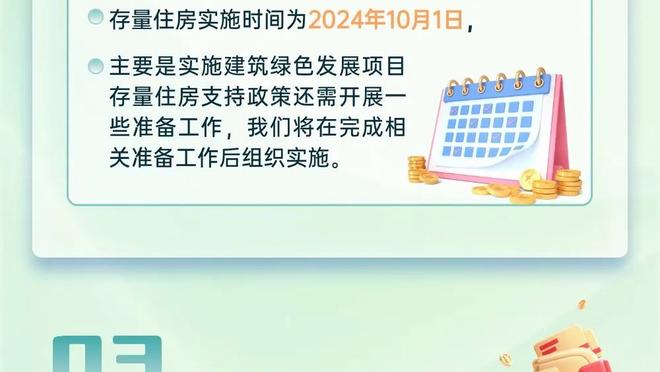 存量住房实施时间为2024年10月1日，

主要是实施建筑绿色发展项目存量住房支持政策还需开展一些准备工作，我们将在完成相关准备工作后组织实施。

03